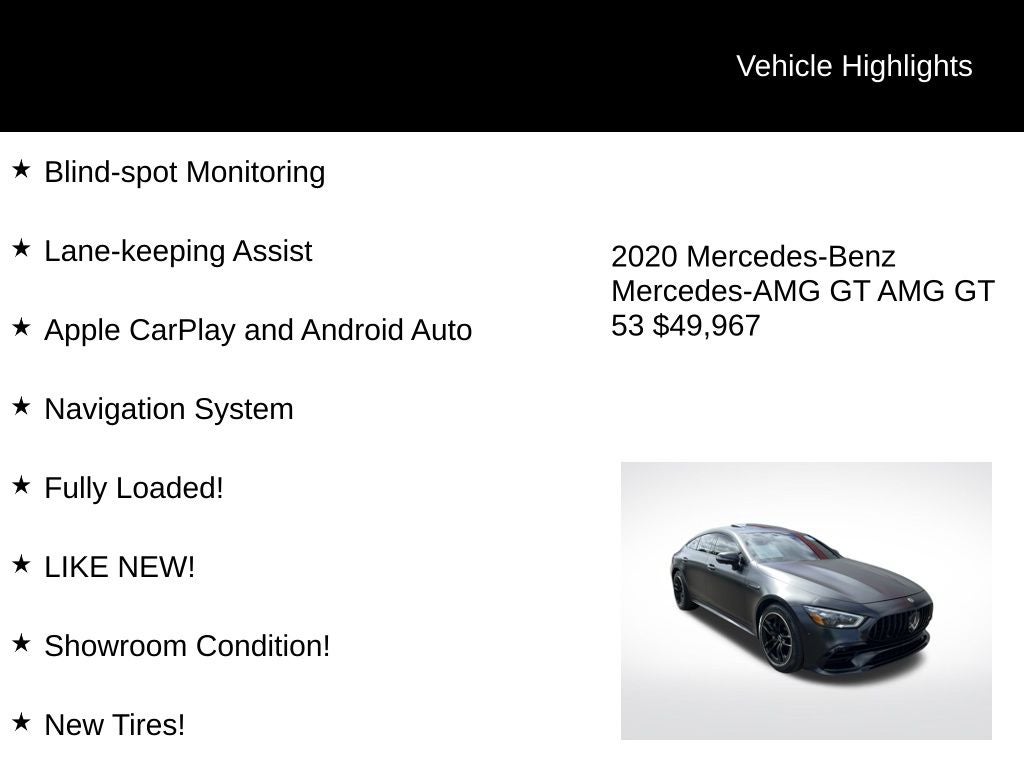 Vehicle Highlights

★ Blind-spot Monitoring

★ Lane-keeping Assist

★ Apple CarPlay and Android Auto

★ Navigation System

★ Fully Loaded!

★ LIKE NEW!

★ Showroom Condition!

★ New Tires!

2020 Mercedes-Benz Mercedes-AMG GT AMG GT 53 $49,967